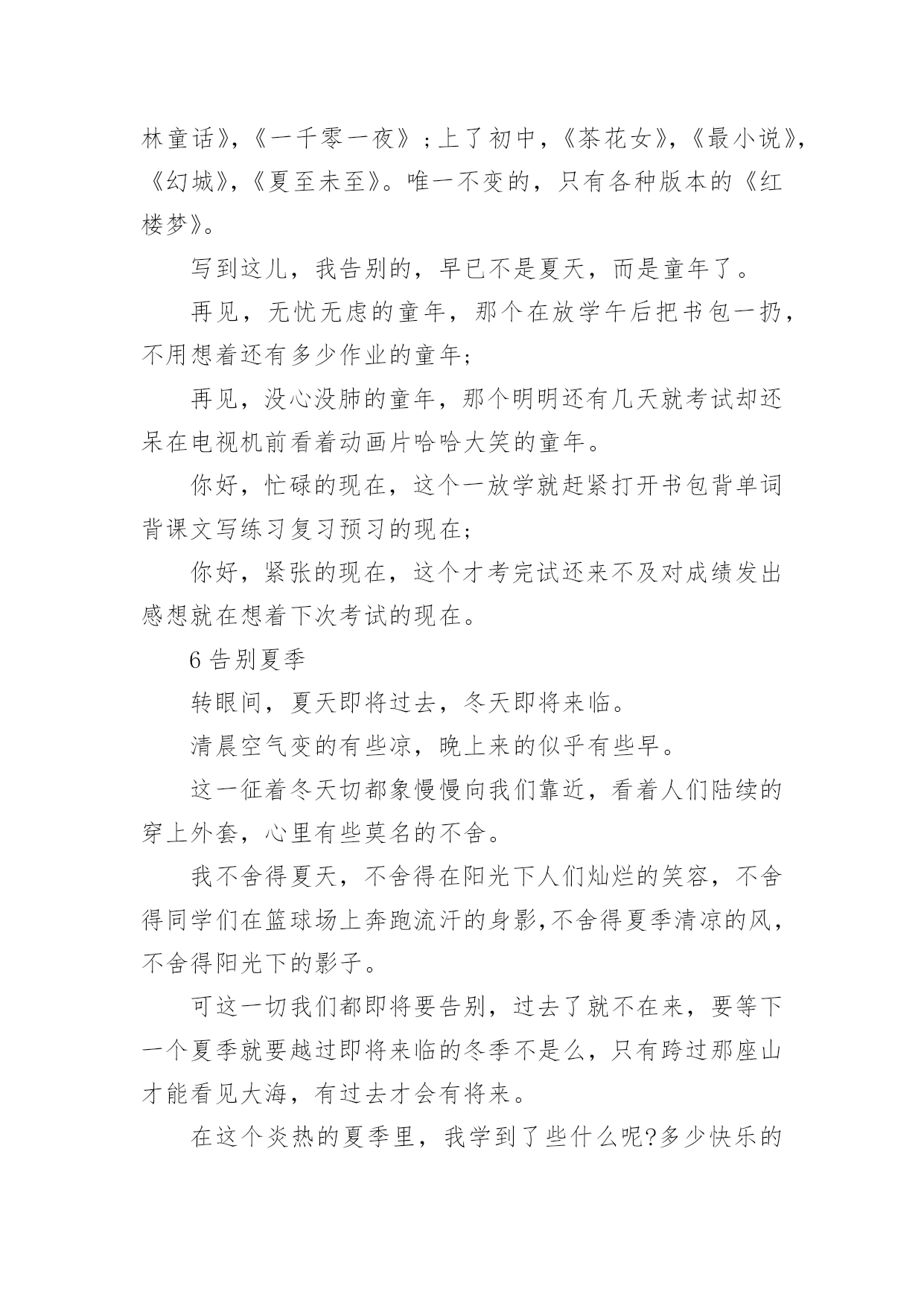 林童话》,《一千零一夜》;上了初中,《茶花女》,《最小说》,《幻城》,《夏至未至》。唯一不变的，只有各种版本的《红楼梦》。

写到这儿，我告别的，早已不是夏天，而是童年了。

再见，无忧无虑的童年，那个在放学午后把书包一扔，不用想着还有多少作业的童年;

再见，没心没肺的童年，那个明明还有几天就考试却还呆在电视机前看着动画片哈哈大笑的童年。

你好，忙碌的现在，这个一放学就赶紧打开书包背单词背课文写练习复习预习的现在;

你好，紧张的现在，这个才考完试还来不及对成绩发出感想就在想着下次考试的现在。

6 告别夏季

转眼间，夏天即将过去，冬天即将来临。

清晨空气变的有些凉，晚上来的似乎有些早。

这一征着冬天切都象慢慢向我们靠近，看着人们陆续的穿上外套，心里有些莫名的不舍。

我不舍得夏天，不舍得在阳光下人们灿烂的笑容，不舍得同学们在篮球场上奔跑流汗的身影,不舍得夏季清凉的风，不舍得阳光下的影子。

可这一切我们都即将要告别，过去了就不在来，要等下一个夏季就要越过即将来临的冬季不是么，只有跨过那座山才能看见大海，有过去才会有将来。

在这个炎热的夏季里，我学到了些什么呢?多少快乐的